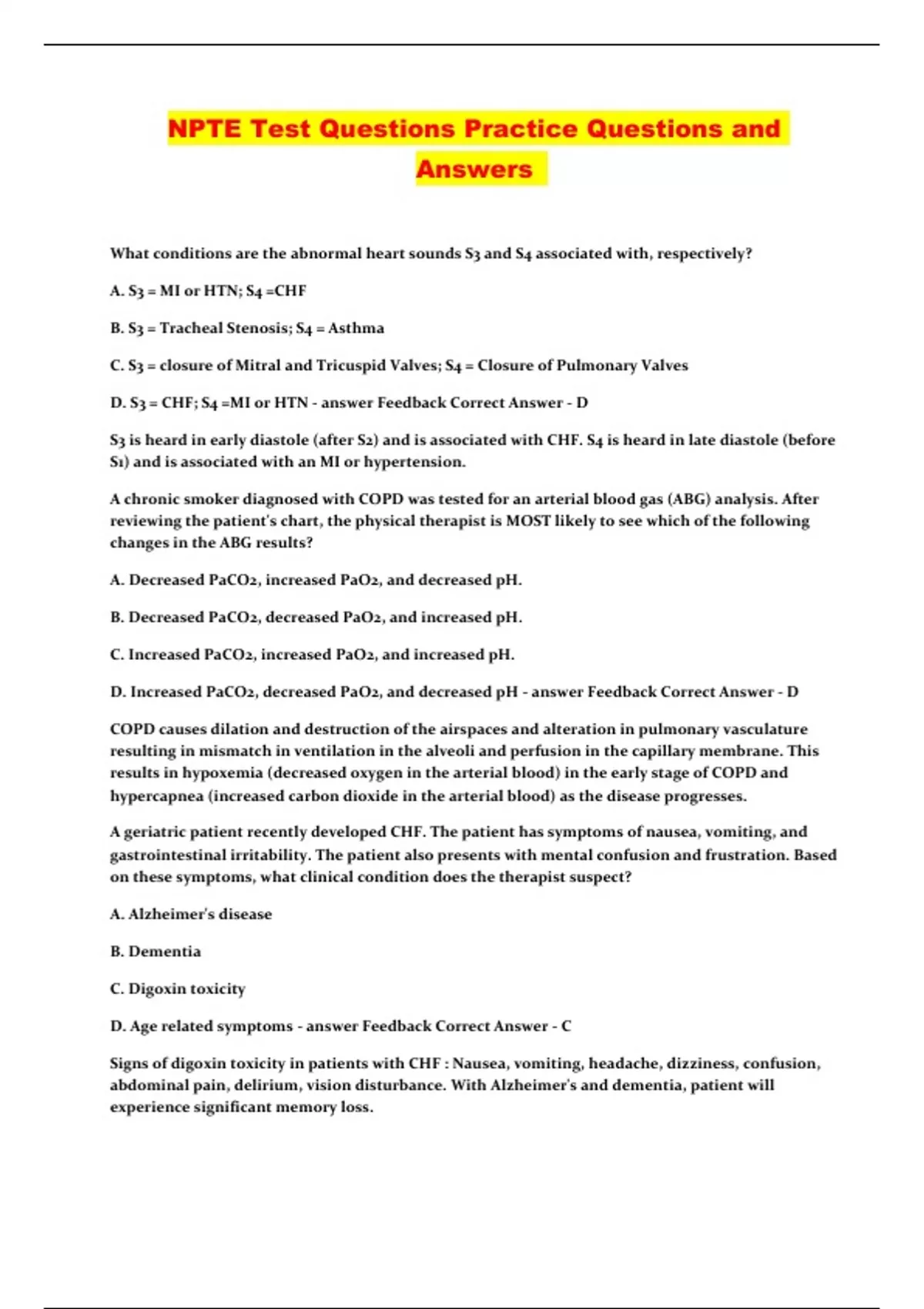 NPTE Test Questions Practice Questions and Answers

What conditions are the abnormal heart sounds S3 and S4 associated with, respectively?

A. S3 = MI or HTN; S4 =CHF

B. S3 = Tracheal Stenosis; S4 = Asthma

C. S3 = closure of Mitral and Tricuspid Valves; S4 = Closure of Pulmonary Valves

D. S3 = CHF; S4 =MI or HTN - answer Feedback Correct Answer - D

S3 is heard in early diastole (after S2) and is associated with CHF. S4 is heard in late diastole (before S1) and is associated with an MI or hypertension.

A chronic smoker diagnosed with COPD was tested for an arterial blood gas (ABG) analysis. After reviewing the patient's chart, the physical therapist is MOST likely to see which of the following changes in the ABG results?

A. Decreased PaCO2, increased PaO2, and decreased pH.

B. Decreased PaCO2, decreased PaO2, and increased pH.

C. Increased PaCO2, increased PaO2, and increased pH.

D. Increased PaCO2, decreased PaO2, and decreased pH - answer Feedback Correct Answer - D

COPD causes dilation and destruction of the airspaces and alteration in pulmonary vasculature resulting in mismatch in ventilation in the alveoli and perfusion in the capillary membrane. This results in hypoxemia (decreased oxygen in the arterial blood) in the early stage of COPD and hypercapnea (increased carbon dioxide in the arterial blood) as the disease progresses.

A geriatric patient recently developed CHF. The patient has symptoms of nausea, vomiting, and gastrointestinal irritability. The patient also presents with mental confusion and frustration. Based on these symptoms, what clinical condition does the therapist suspect?

A. Alzheimer's disease

B. Dementia

C. Digoxin toxicity

D. Age related symptoms - answer Feedback Correct Answer - C

Signs of digoxin toxicity in patients with CHF : Nausea, vomiting, headache, dizziness, confusion, abdominal pain, delirium, vision disturbance. With Alzheimer's and dementia, patient will experience significant memory loss.